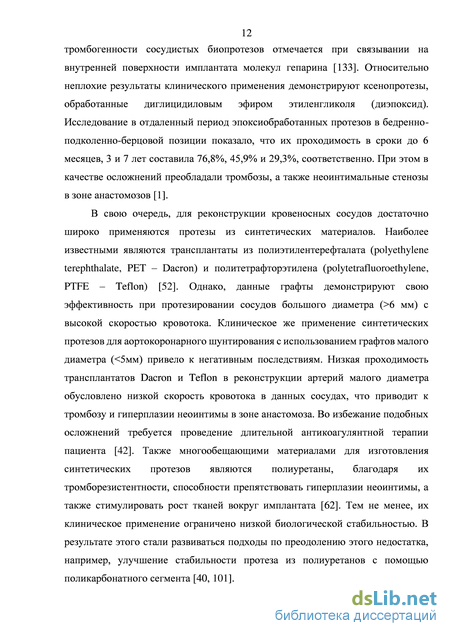 12

тромбогенности сосудистых биопротезов отмечается при связывании на внутренней поверхности имплантата молекул гепарина [133]. Относительно неплохие результаты клинического применения демонстрируют ксенопротезы, обработанные диглицидиловым эфиром этиленгликоля (диэпоксид). Исследование в отдаленный период эпоксиобработанных протезов в бедренно-подколенно-берцовой позиции показало, что их проходимость в сроки до 6 месяцев, 3 и 7 лет составила 76,8%, 45,9% и 29,3%, соответственно. При этом в качестве осложнений преобладали тромбозы, а также неоинтимальные стенозы в зоне анастомозов [1].

В свою очередь, для реконструкции кровеносных сосудов достаточно широко применяются протезы из синтетических материалов. Наиболее известными являются трансплантаты из полиэтилентерефталата (polyethylene terephthalate, PET – Dacron) и политетрафторэтилена (polytetrafluoroethylene, PTFE – Teflon) [52]. Однако, данные графты демонстрируют свою эффективность при протезировании сосудов большого диаметра (>6 мм) с высокой скоростью кровотока. Клиническое же применение синтетических протезов для аортокоронарного шунтирования с использованием графтов малого диаметра (<5мм) привело к негативным последствиям. Низкая проходимость трансплантатов Dacron и Teflon в реконструкции артерий малого диаметра обусловлено низкой скорость кровотока в данных сосудах, что приводит к тромбозу и гиперплазии неоинтимы в зоне анастомоза. Во избежание подобных осложнений требуется проведение длительной антикоагулянтной терапии пациента [42]. Также многообещающими материалами для изготовления синтетических протезов являются полиуретаны, благодаря их тромборезистентности, способности препятствовать гиперплазии неоинтимы, а также стимулировать рост тканей вокруг имплантата [62]. Тем не менее, их клиническое применение ограничено низкой биологической стабильностью. В результате этого стали развиваться подходы по преодолению этого недостатка, например, улучшение стабильности протеза из полиуретанов с помощью поликарбонатного сегмента [40, 101].

dsLib.net
библиотека диссертаций